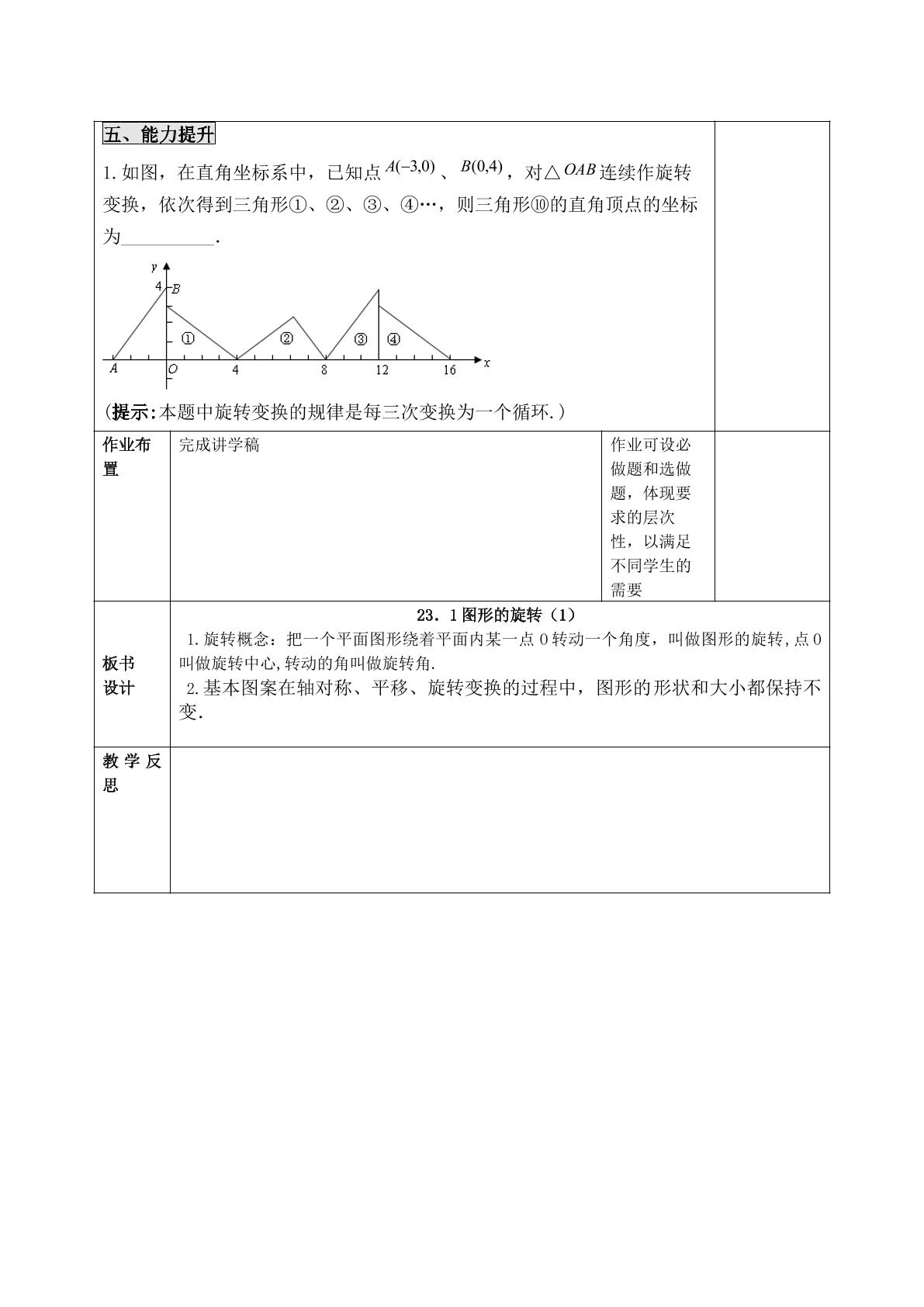 五、能力提升

1.如图，在直角坐标系中，已知点$A(-3,0)$、$B(0,4)$，对△$OAB$连续作旋转变换，依次得到三角形①、②、③、④…，则三角形⑩的直角顶点的坐标为____.

y
4
B
①
②
③
④
A
O
4
8
12
16
x

(提示:本题中旋转变换的规律是每三次变换为一个循环.)

作业布置

完成讲学稿

作业可设必做题和选做题，体现要求的层次性，以满足不同学生的需要

板书设计

23．1图形的旋转（1）

1.旋转概念：把一个平面图形绕着平面内某一点O转动一个角度，叫做图形的旋转,点O叫做旋转中心,转动的角叫做旋转角.

2.基本图案在轴对称、平移、旋转变换的过程中，图形的形状和大小都保持不变.

教学反思